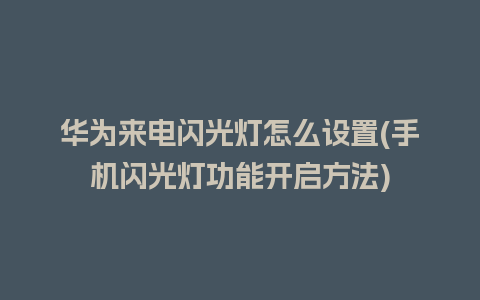 华为来电闪光灯怎么设置(手机闪光灯功能开启方法)